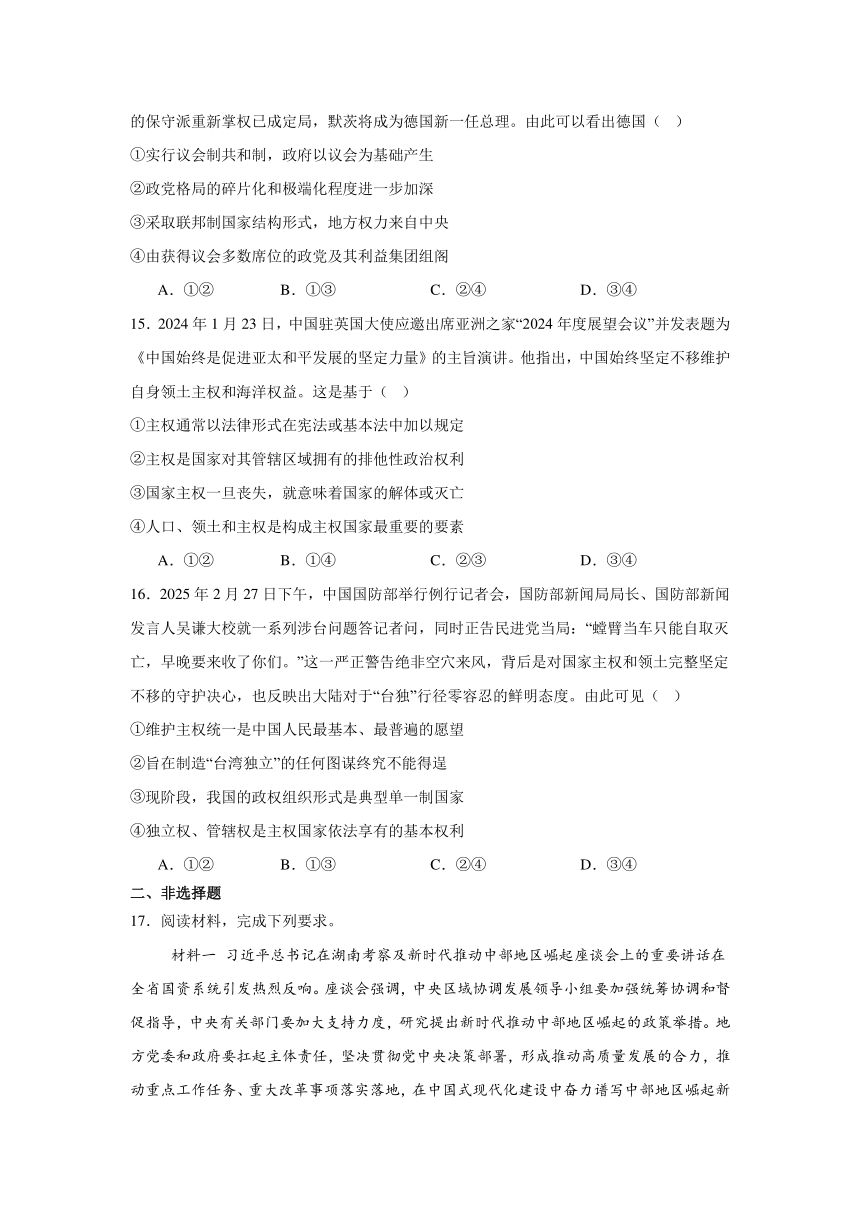 的保守派重新掌权已成定局，默茨将成为德国新一任总理。由此可以看出德国（ ）

①实行议会制共和制，政府以议会为基础产生

②政党格局的碎片化和极端化程度进一步加深

③采取联邦制国家结构形式，地方权力来自中央

④由获得议会多数席位的政党及其利益集团组阁

A．①② B．①③ C．②④ D．③④

15．2024 年 1 月 23 日，中国驻英国大使应邀出席亚洲之家“2024 年度展望会议”并发表题为《中国始终是促进亚太和平发展的坚定力量》的主旨演讲。他指出，中国始终坚定不移维护自身领土主权和海洋权益。这是基于（ ）

①主权通常以法律形式在宪法或基本法中加以规定

②主权是国家对其管辖区域拥有的排他性政治权利

③国家主权一旦丧失，就意味着国家的解体或灭亡

④人口、领土和主权是构成主权国家最重要的要素

A．①② B．①④ C．②③ D．③④

16．2025 年 2 月 27 日下午，中国国防部举行例行记者会，国防部新闻局局长、国防部新闻发言人吴谦大校就一系列涉台问题答记者问，同时正告民进党当局：“螳臂当车只能自取灭亡，早晚要来收了你们。”这一严正警告绝非空穴来风，背后是对国家主权和领土完整坚定不移的守护决心，也反映出大陆对于“台独”行径零容忍的鲜明态度。由此可见（ ）

①维护主权统一是中国人民最基本、最普遍的愿望

②旨在制造“台湾独立”的任何图谋终究不能得逞

③现阶段，我国的政权组织形式是典型单一制国家

④独立权、管辖权是主权国家依法享有的基本权利

A．①② B．①③ C．②④ D．③④

二、非选择题

17．阅读材料，完成下列要求。

材料一 习近平总书记在湖南考察及新时代推动中部地区崛起座谈会上的重要讲话在全省国资系统引发热烈反响。座谈会强调，中央区域协调发展领导小组要加强统筹协调和督促指导，中央有关部门要加大支持力度，研究提出新时代推动中部地区崛起的政策举措。地方党委和政府要扛起主体责任，坚决贯彻党中央决策部署，形成推动高质量发展的合力，推动重点工作任务、重大改革事项落实落地，在中国式现代化建设中奋力谱写中部地区崛起新